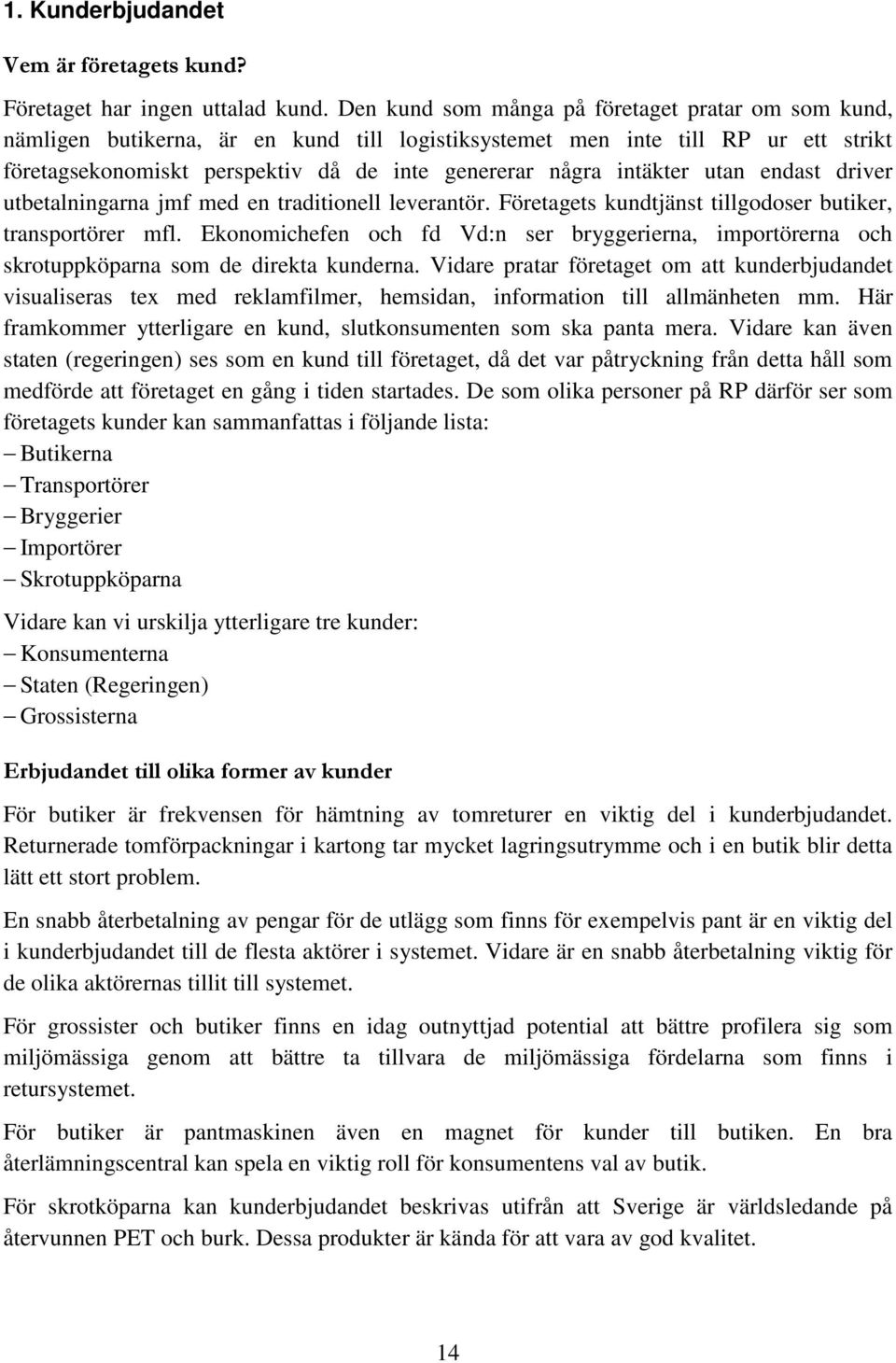 1. Kunderbjudandet

Vem är företagets kund?

Företaget har ingen uttalad kund. Den kund som många på företaget pratar om som kund, nämligen butikerna, är en kund till logistiksystemet men inte till RP ur ett strikt företagsekonomiskt perspektiv då de inte genererar några intäkter utan endast driver utbetalningarna jmf med en traditionell leverantör. Företagets kundtjänst tillgodoser butiker, transportörer mfl. Ekonomichefen och fd Vd:n ser bryggerierna, importörerna och skrotuppköparna som de direkta kunderna. Vidare pratar företaget om att kunderbjudandet visualiseras tex med reklamfilmer, hemsidan, information till allmänheten mm. Här framkommer ytterligare en kund, slutkonsumenten som ska panta mera. Vidare kan även staten (regeringen) ses som en kund till företaget, då det var påtryckning från detta håll som medförde att företaget en gång i tiden startades. De som olika personer på RP därför ser som företagets kunder kan sammanfattas i följande lista:
– Butikerna
– Transportörer
– Bryggerier
– Importörer
– Skrotuppköparna

Vidare kan vi urskilja ytterligare tre kunder:
– Konsumenterna
– Staten (Regeringen)
– Grossisterna

Erbjudandet till olika former av kunder

För butiker är frekvensen för hämtning av tomreturer en viktig del i kunderbjudandet. Returnerade tomförpackningar i kartong tar mycket lagringsutrymme och i en butik blir detta lätt ett stort problem.

En snabb återbetalning av pengar för de utlägg som finns för exempelvis pant är en viktig del i kunderbjudandet till de flesta aktörer i systemet. Vidare är en snabb återbetalning viktig för de olika aktörernas tillit till systemet.

För grossister och butiker finns en idag outnyttjad potential att bättre profilera sig som miljömässiga genom att bättre ta tillvara de miljömässiga fördelarna som finns i retursystemet.

För butiker är pantmaskinen även en magnet för kunder till butiken. En bra återlämningscentral kan spela en viktig roll för konsumentens val av butik.

För skrotköparna kan kunderbjudandet beskrivas utifrån att Sverige är världsledande på återvunnen PET och burk. Dessa produkter är kända för att vara av god kvalitet.

14